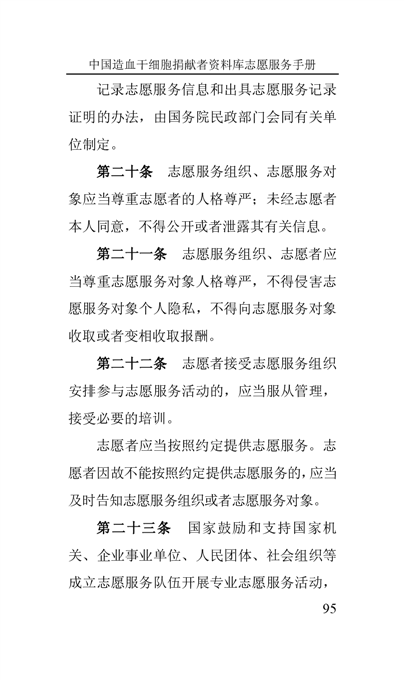 中国造血干细胞捐献者资料库志愿服务手册

记录志愿服务信息和出具志愿服务记录证明的办法，由国务院民政部门会同有关单位制定。

第二十条　志愿服务组织、志愿服务对象应当尊重志愿者的人格尊严；未经志愿者本人同意，不得公开或者泄露其有关信息。

第二十一条　志愿服务组织、志愿者应当尊重志愿服务对象人格尊严，不得侵害志愿服务对象个人隐私，不得向志愿服务对象收取或者变相收取报酬。

第二十二条　志愿者接受志愿服务组织安排参与志愿服务活动的，应当服从管理，接受必要的培训。

志愿者应当按照约定提供志愿服务。志愿者因故不能按照约定提供志愿服务的，应当及时告知志愿服务组织或者志愿服务对象。

第二十三条　国家鼓励和支持国家机关、企业事业单位、人民团体、社会组织等成立志愿服务队伍开展专业志愿服务活动，

95